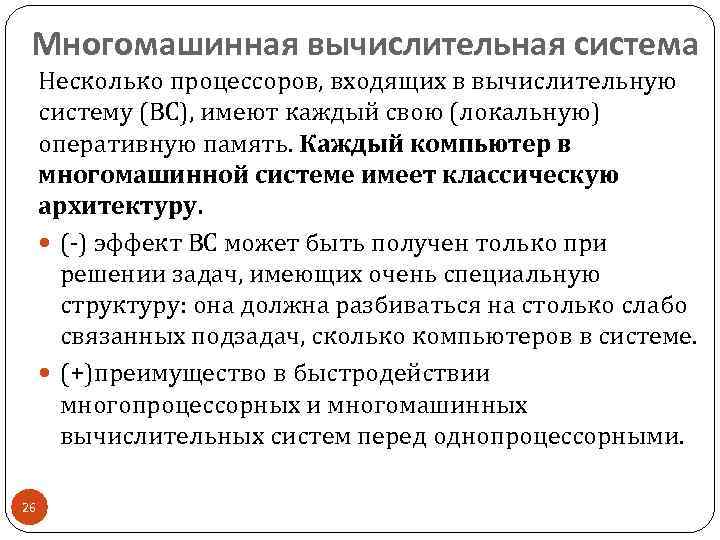 Многомашинная вычислительная система

Несколько процессоров, входящих в вычислительную систему (ВС), имеют каждый свою (локальную) оперативную память. Каждый компьютер в многомашинной системе имеет классическую архитектуру.

(-) эффект ВС может быть получен только при решении задач, имеющих очень специальную структуру: она должна разбиваться на столько слабо связанных подзадач, сколько компьютеров в системе.

(+)преимущество в быстродействии многопроцессорных и многомашинных вычислительных систем перед однопроцессорными.

26